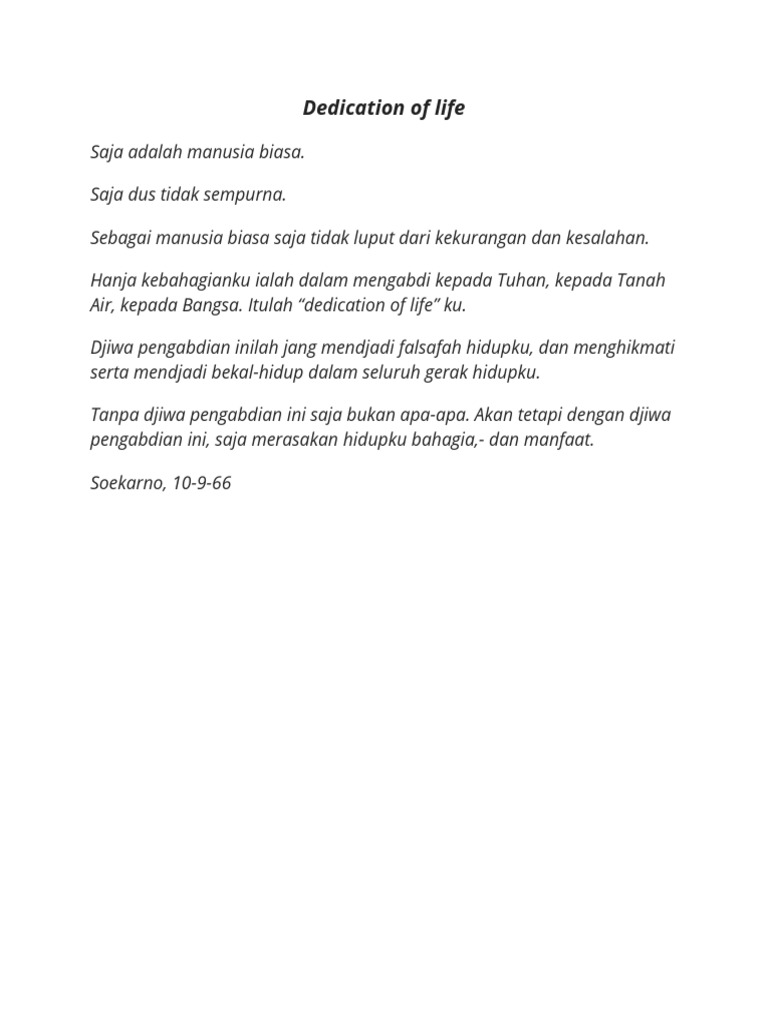 Dedication of life

Saja adalah manusia biasa.

Saja dus tidak sempurna.

Sebagai manusia biasa saja tidak luput dari kekurangan dan kesalahan.

Hanja kebahagianku ialah dalam mengabdi kepada Tuhan, kepada Tanah Air, kepada Bangsa. Itulah "dedication of life" ku.

Djiwa pengabdian inilah jang mendjadi falsafah hidupku, dan menghikmati serta mendjadi bekal-hidup dalam seluruh gerak hidupku.

Tanpa djiwa pengabdian ini saja bukan apa-apa. Akan tetapi dengan djiwa pengabdian ini, saja merasakan hidupku bahagia,- dan manfaat.

Soekarno, 10-9-66